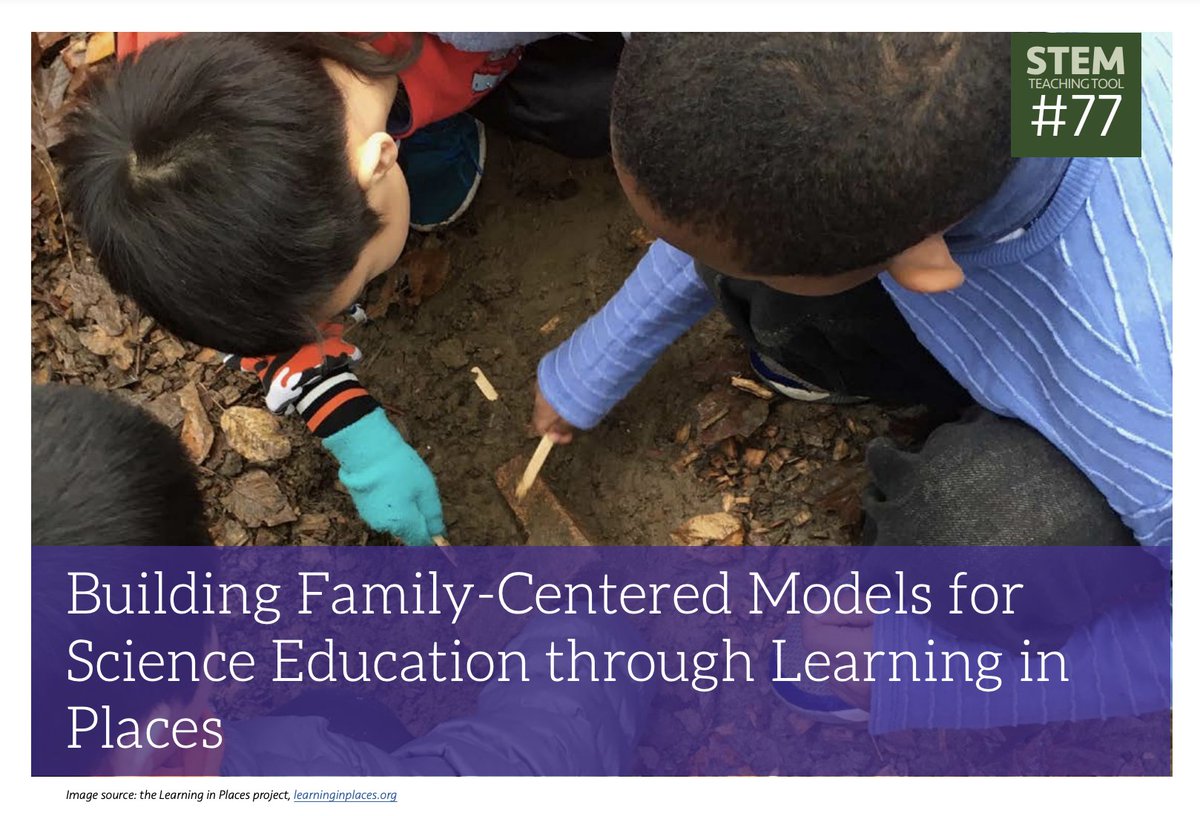 STEM
TEACHING TOOL
#77

Building Family-Centered Models for Science Education through Learning in Places

Image source: the Learning in Places project, learninginplaces.org